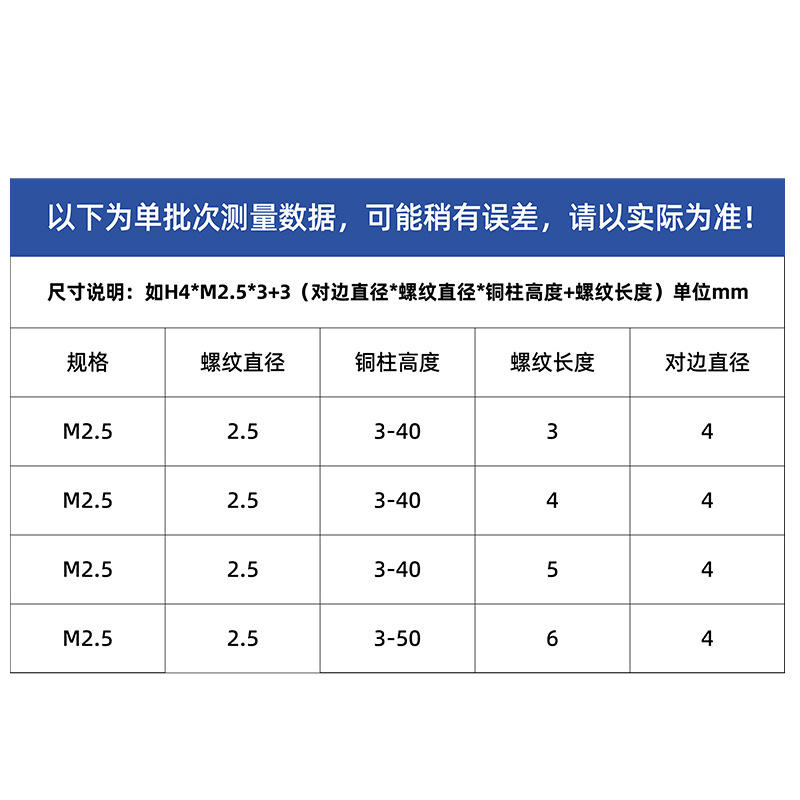 以下为单批次测量数据，可能稍有误差，请以实际为准！

尺寸说明：如H4*M2.5*3+3（对边直径*螺纹直径*铜柱高度+螺纹长度）单位mm

| 规格 | 螺纹直径 | 铜柱高度 | 螺纹长度 | 对边直径 |
|---|---|---|---|---|
| M2.5 | 2.5 | 3-40 | 3 | 4 |
| M2.5 | 2.5 | 3-40 | 4 | 4 |
| M2.5 | 2.5 | 3-40 | 5 | 4 |
| M2.5 | 2.5 | 3-50 | 6 | 4 |